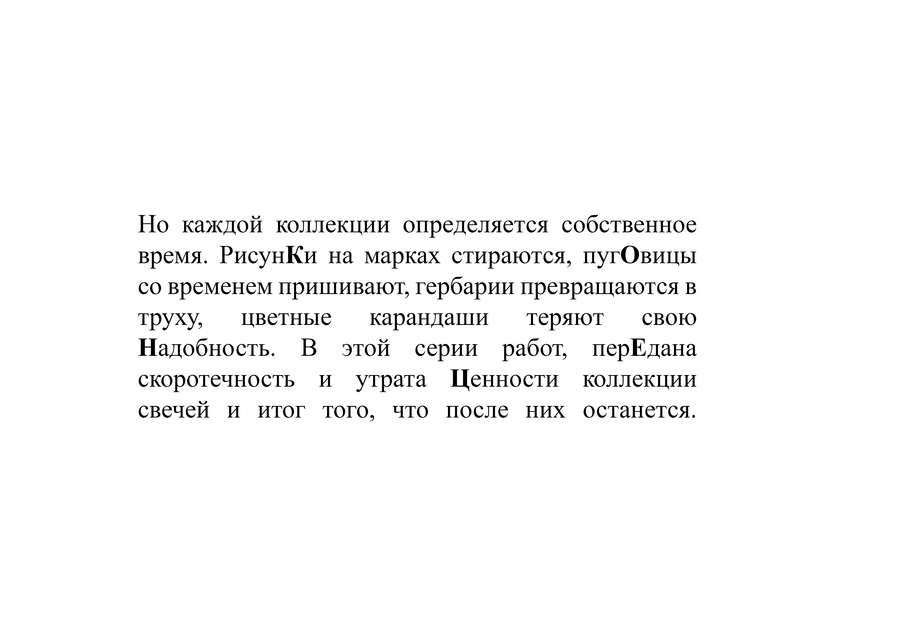 Но каждой коллекции определяется собственное время. РисунКи на марках стираются, пугОвицы со временем пришивают, гербарии превращаются в труху, цветные карандаши теряют свою Надобность. В этой серии работ, перЕдана скоротечность и утрата Ценности коллекции свечей и итог того, что после них останется.